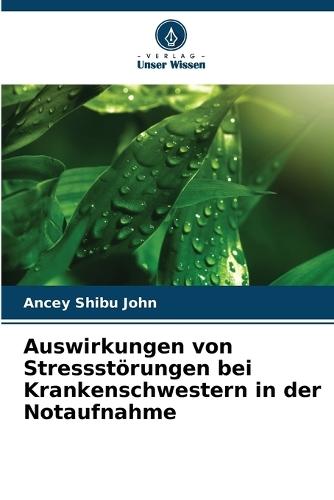 - VERLAG -
Unser Wissen

Ancey Shibu John

Auswirkungen von Stressstörungen bei Krankenschwestern in der Notaufnahme